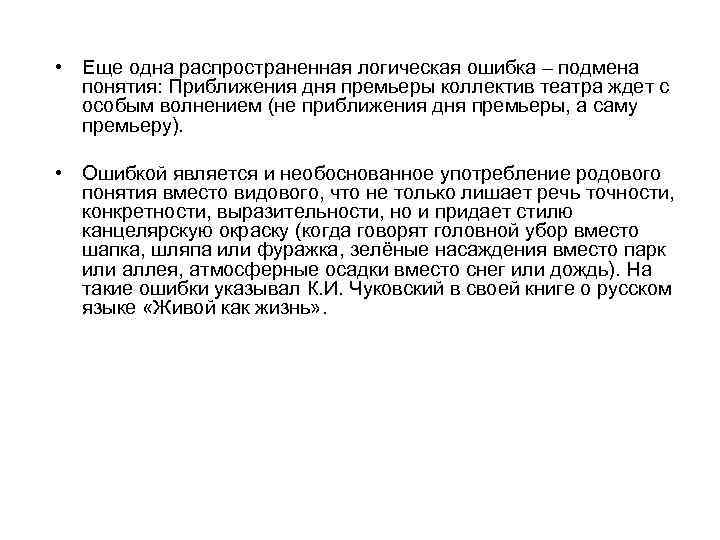 • Еще одна распространенная логическая ошибка – подмена понятия: Приближения дня премьеры коллектив театра ждет с особым волнением (не приближения дня премьеры, а саму премьеру).

• Ошибкой является и необоснованное употребление родового понятия вместо видового, что не только лишает речь точности, конкретности, выразительности, но и придает стилю канцелярскую окраску (когда говорят головной убор вместо шапка, шляпа или фуражка, зелёные насаждения вместо парк или аллея, атмосферные осадки вместо снег или дождь). На такие ошибки указывал К.И. Чуковский в своей книге о русском языке «Живой как жизнь».